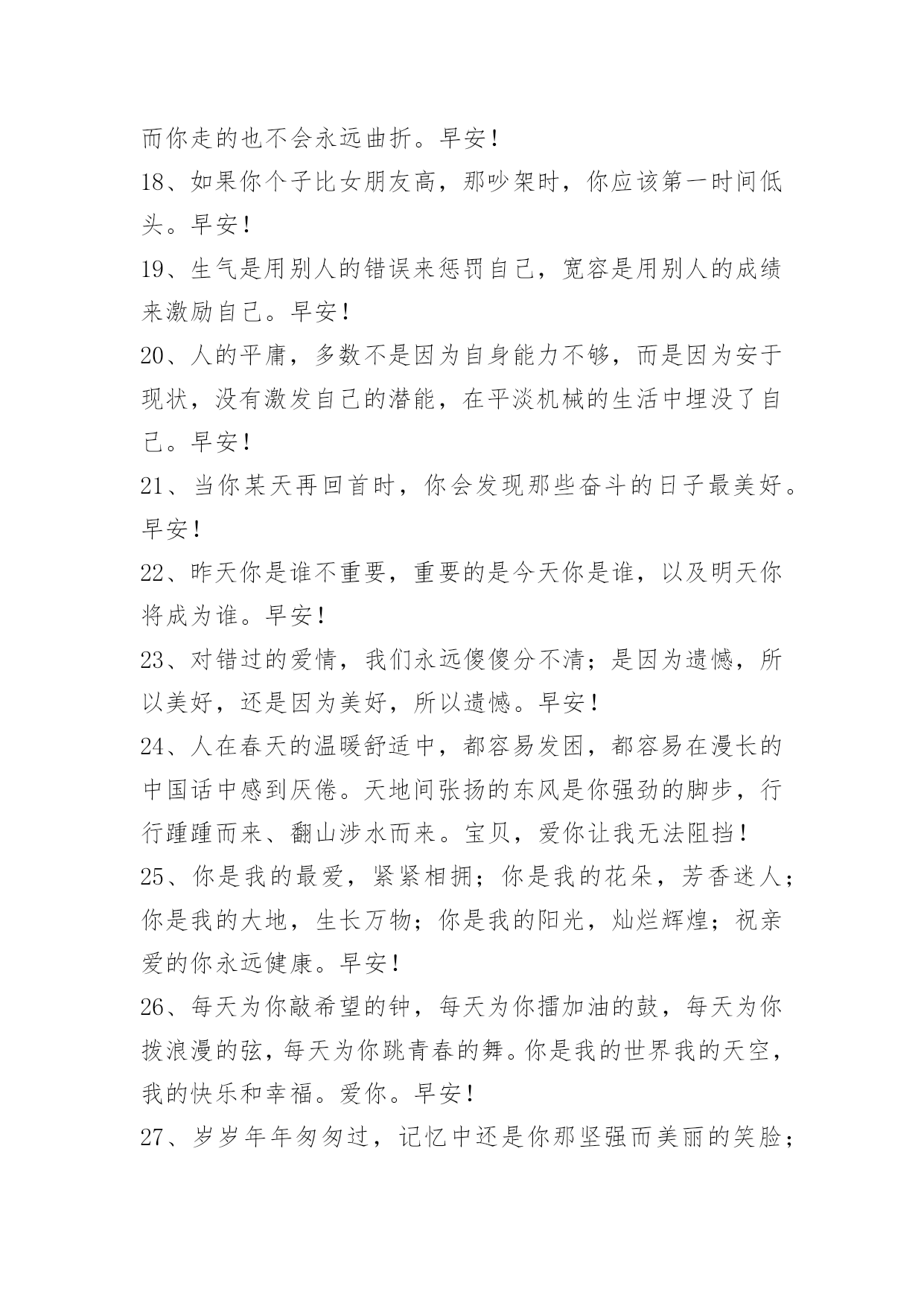 而你走的也不会永远曲折。早安！
18、如果你个子比女朋友高，那吵架时，你应该第一时间低头。早安！
19、生气是用别人的错误来惩罚自己，宽容是用别人的成绩来激励自己。早安！
20、人的平庸，多数不是因为自身能力不够，而是因为安于现状，没有激发自己的潜能，在平淡机械的生活中埋没了自己。早安！
21、当你某天再回首时，你会发现那些奋斗的日子最美好。早安！
22、昨天你是谁不重要，重要的是今天你是谁，以及明天你将成为谁。早安！
23、对错过的爱情，我们永远傻傻分不清；是因为遗憾，所以美好，还是因为美好，所以遗憾。早安！
24、人在春天的温暖舒适中，都容易发困，都容易在漫长的中国话中感到厌倦。天地间张扬的东风是你强劲的脚步，行行踵踵而来、翻山涉水而来。宝贝，爱你让我无法阻挡！
25、你是我的最爱，紧紧相拥；你是我的花朵，芳香迷人；你是我的大地，生长万物；你是我的阳光，灿烂辉煌；祝亲爱的你永远健康。早安！
26、每天为你敲希望的钟，每天为你擂加油的鼓，每天为你拨浪漫的弦，每天为你跳青春的舞。你是我的世界我的天空，我的快乐和幸福。爱你。早安！
27、岁岁年年匆匆过，记忆中还是你那坚强而美丽的笑脸；